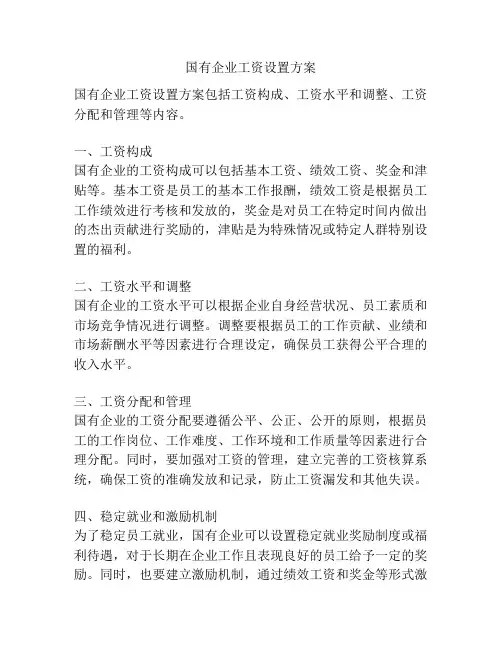 国有企业工资设置方案

国有企业工资设置方案包括工资构成、工资水平和调整、工资分配和管理等内容。

一、工资构成
国有企业的工资构成可以包括基本工资、绩效工资、奖金和津贴等。基本工资是员工的基本工作报酬，绩效工资是根据员工工作绩效进行考核和发放的，奖金是对员工在特定时间内做出的杰出贡献进行奖励的，津贴是为特殊情况或特定人群特别设置的福利。

二、工资水平和调整
国有企业的工资水平可以根据企业自身经营状况、员工素质和市场竞争情况进行调整。调整要根据员工的工作贡献、业绩和市场薪酬水平等因素进行合理设定，确保员工获得公平合理的收入水平。

三、工资分配和管理
国有企业的工资分配要遵循公平、公正、公开的原则，根据员工的工作岗位、工作难度、工作环境和工作质量等因素进行合理分配。同时，要加强对工资的管理，建立完善的工资核算系统，确保工资的准确发放和记录，防止工资漏发和其他失误。

四、稳定就业和激励机制
为了稳定员工就业，国有企业可以设置稳定就业奖励制度或福利待遇，对于长期在企业工作且表现良好的员工给予一定的奖励。同时，也要建立激励机制，通过绩效工资和奖金等形式激